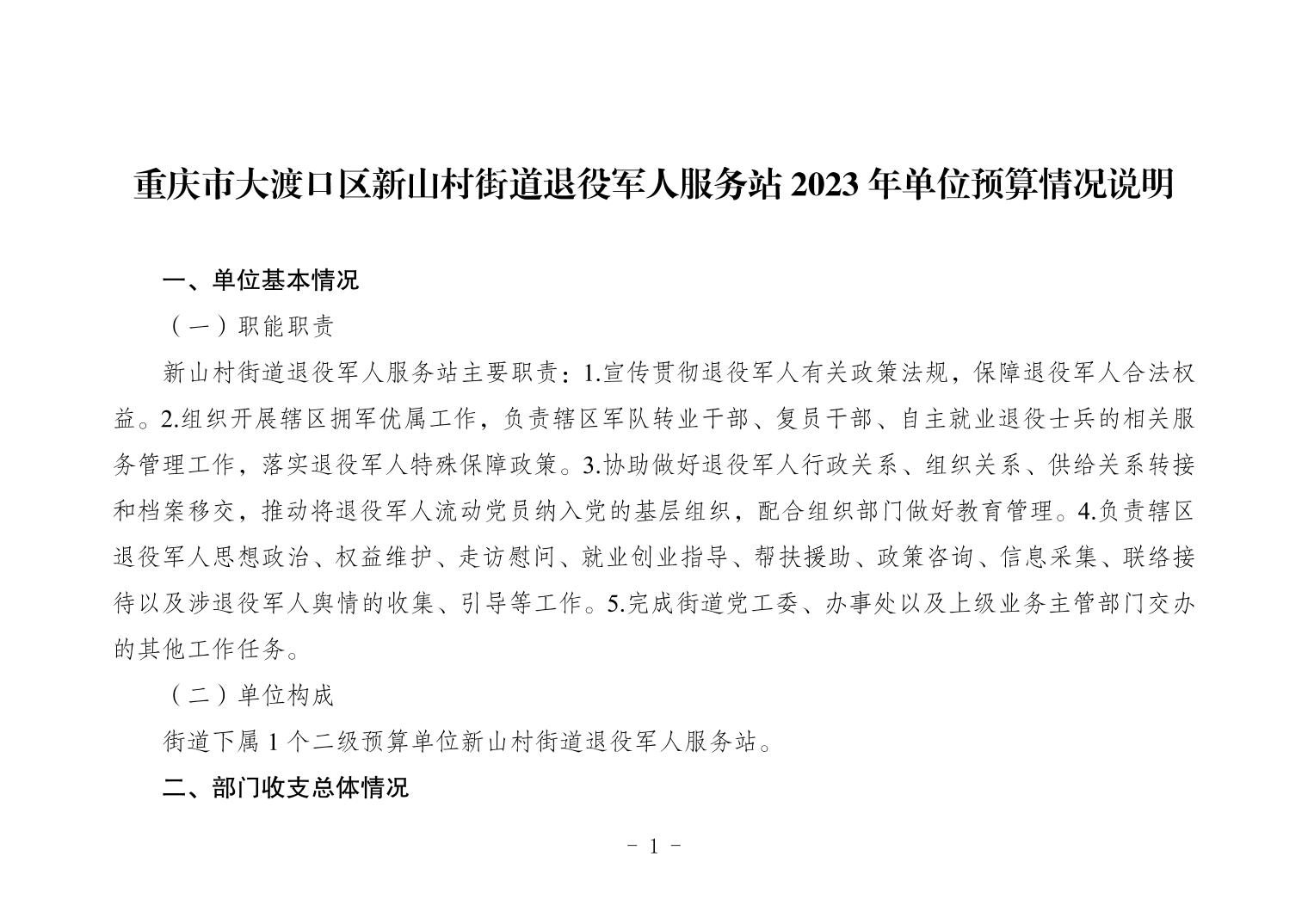 重庆市大渡口区新山村街道退役军人服务站 2023 年单位预算情况说明

一、单位基本情况

（一）职能职责

新山村街道退役军人服务站主要职责：1.宣传贯彻退役军人有关政策法规，保障退役军人合法权益。2.组织开展辖区拥军优属工作，负责辖区军队转业干部、复员干部、自主就业退役士兵的相关服务管理工作，落实退役军人特殊保障政策。3.协助做好退役军人行政关系、组织关系、供给关系转接和档案移交，推动将退役军人流动党员纳入党的基层组织，配合组织部门做好教育管理。4.负责辖区退役军人思想政治、权益维护、走访慰问、就业创业指导、帮扶援助、政策咨询、信息采集、联络接待以及涉退役军人舆情的收集、引导等工作。5.完成街道党工委、办事处以及上级业务主管部门交办的其他工作任务。

（二）单位构成

街道下属 1 个二级预算单位新山村街道退役军人服务站。

二、部门收支总体情况

- 1 -